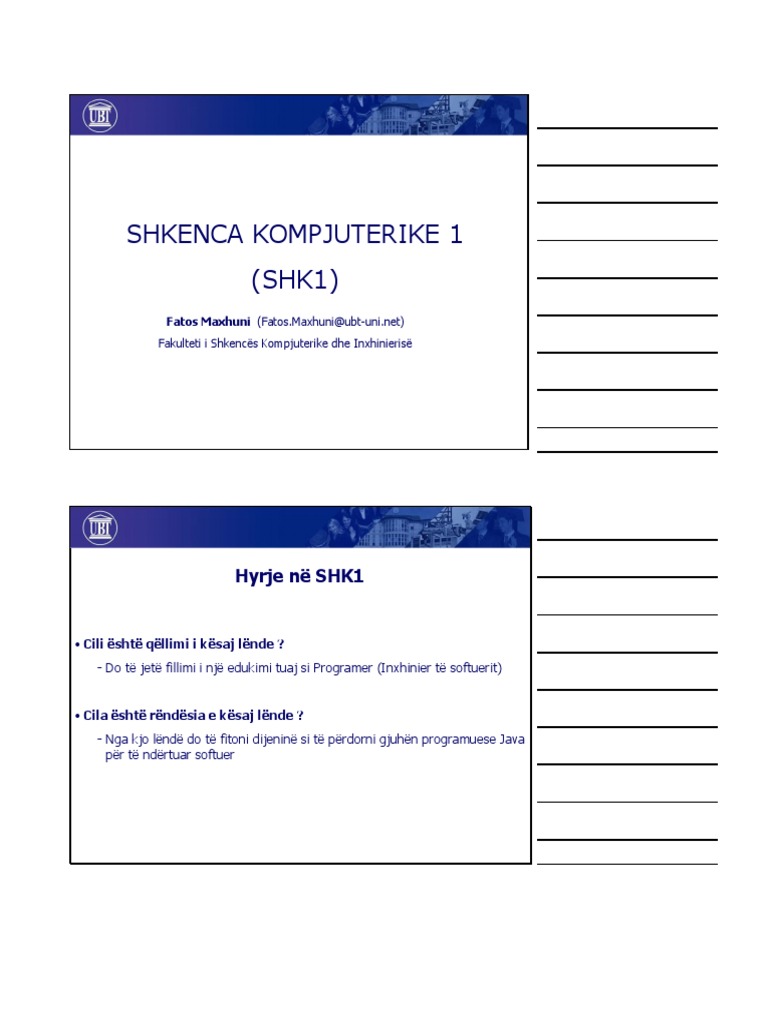 UBT

SHKENCA KOMPJUTERIKE 1
(SHK1)

Fatos Maxhuni (Fatos.Maxhuni@ubt-uni.net)
Fakulteti i Shkencës Kompjuterike dhe Inxhinierisë

UBT

Hyrje në SHK1

• Cili është qëllimi i kësaj lënde ?
- Do të jetë fillimi i një edukimi tuaj si Programer (Inxhinier të softuerit)

• Cila është rëndësia e kësaj lënde ?
- Nga kjo lëndë do të fitoni dijeninë si të përdorni gjuhën programuese Java për të ndërtuar softuer